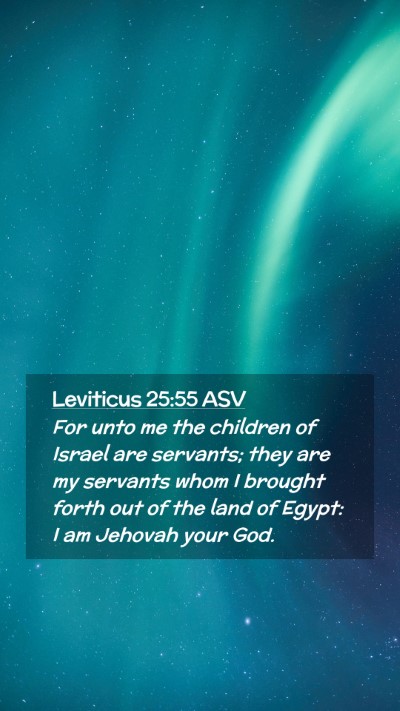 Leviticus 25:55 ASV

For unto me the children of Israel are servants; they are my servants whom I brought forth out of the land of Egypt: I am Jehovah your God.